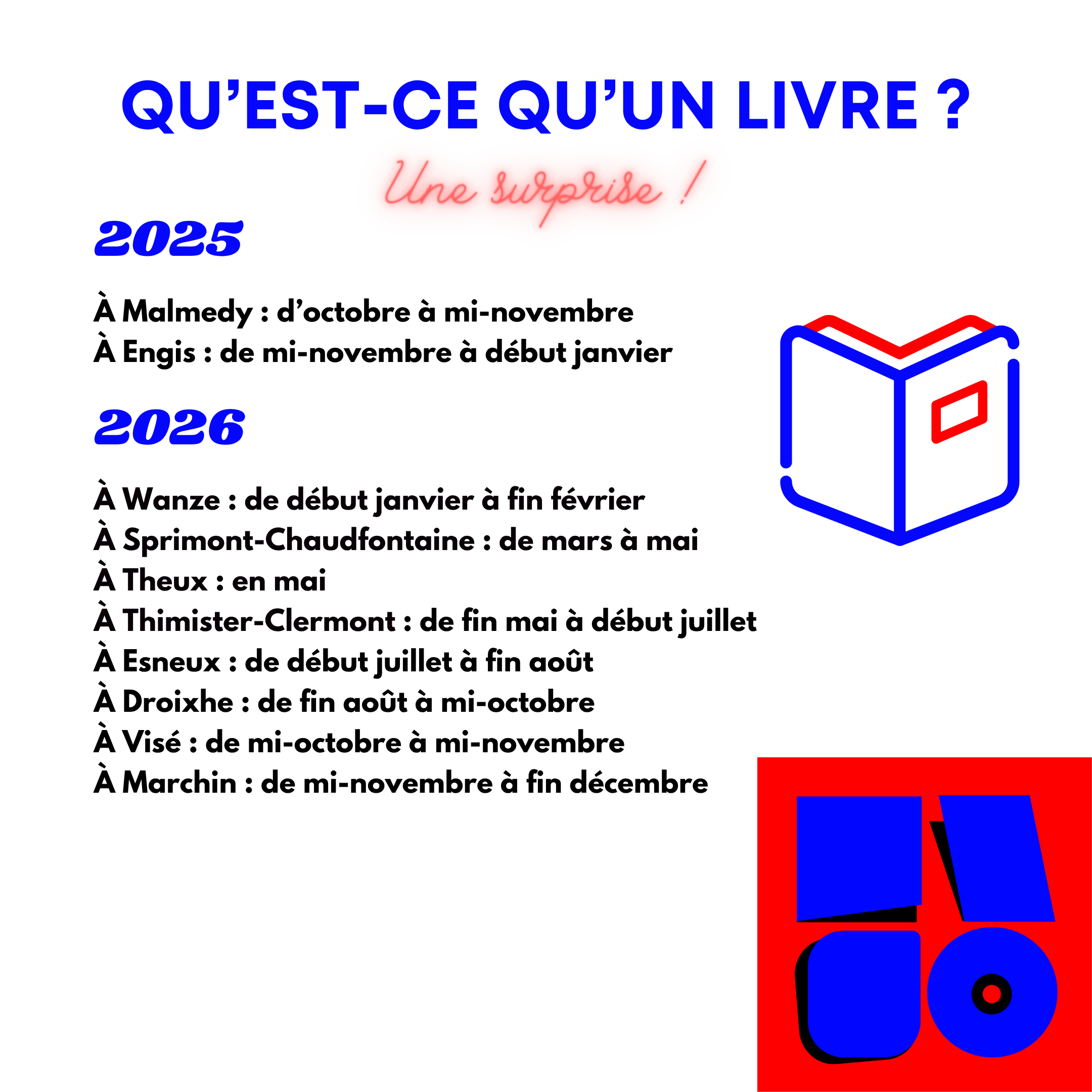 QU'EST-CE QU'UN LIVRE ?

Une surprise !

2025

À Malmedy : d'octobre à mi-novembre
À Engis : de mi-novembre à début janvier

2026

À Wanze : de début janvier à fin février
À Sprimont-Chaudfontaine : de mars à mai
À Theux : en mai
À Thimister-Clermont : de fin mai à début juillet
À Esneux : de début juillet à fin août
À Droixhe : de fin août à mi-octobre
À Visé : de mi-octobre à mi-novembre
À Marchin : de mi-novembre à fin décembre